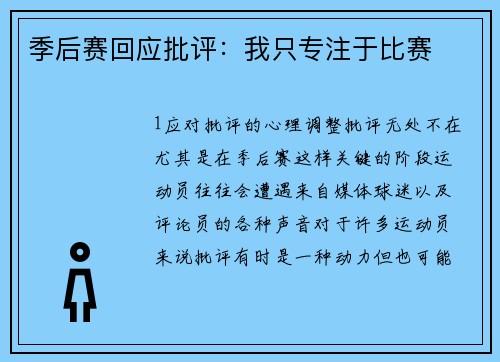 季后赛回应批评：我只专注于比赛

1应对批评的心理调整批评无处不在尤其是在季后赛这样关键的阶段运动员往往会遭遇来自媒体球迷以及评论员的各种声音对于许多运动员来说批评有时是一种动力但也可能